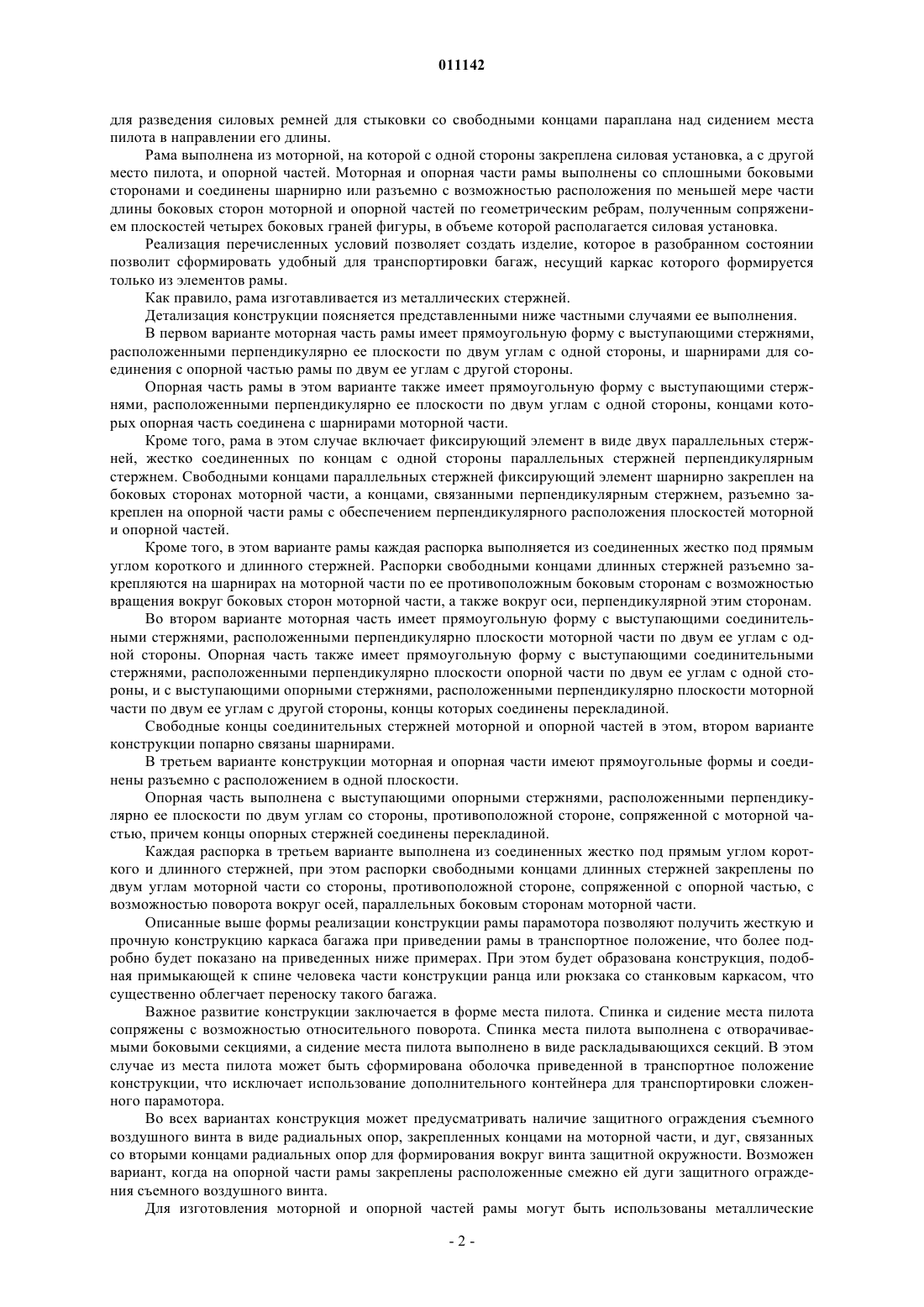 011142

для разведения силовых ремней для стыковки со свободными концами параплана над сидением места пилота в направлении его длины.

Рама выполнена из моторной, на которой с одной стороны закреплена силовая установка, а с другой место пилота, и опорной частей. Моторная и опорная части рамы выполнены со сплошными боковыми сторонами и соединены шарнирно или разъемно с возможностью расположения по меньшей мере части длины боковых сторон моторной и опорной частей по геометрическим ребрам, полученным сопряжением плоскостей четырех боковых граней фигуры, в объеме которой располагается силовая установка.

Реализация перечисленных условий позволяет создать изделие, которое в разобранном состоянии позволит сформировать удобный для транспортировки багаж, несущий каркас которого формируется только из элементов рамы.

Как правило, рама изготавливается из металлических стержней.

Детализация конструкции поясняется представленными ниже частными случаями ее выполнения.

В первом варианте моторная часть рамы имеет прямоугольную форму с выступающими стержнями, расположенными перпендикулярно ее плоскости по двум углам с одной стороны, и шарнирами для соединения с опорной частью рамы по двум ее углам с другой стороны.

Опорная часть рамы в этом варианте также имеет прямоугольную форму с выступающими стержнями, расположенными перпендикулярно ее плоскости по двум углам с одной стороны, концами которых опорная часть соединена с шарнирами моторной части.

Кроме того, рама в этом случае включает фиксирующий элемент в виде двух параллельных стержней, жестко соединенных по концам с одной стороны параллельных стержней перпендикулярным стержнем. Свободными концами параллельных стержней фиксирующий элемент шарнирно закреплен на боковых сторонах моторной части, а концами, связанными перпендикулярным стержнем, разъемно закреплен на опорной части рамы с обеспечением перпендикулярного расположения плоскостей моторной и опорной частей.

Кроме того, в этом варианте рамы каждая распорка выполняется из соединенных жестко под прямым углом короткого и длинного стержней. Распорки свободными концами длинных стержней разъемно закрепляются на шарнирах на моторной части по ее противоположным боковым сторонам с возможностью вращения вокруг боковых сторон моторной части, а также вокруг оси, перпендикулярной этим сторонам.

Во втором варианте моторная часть имеет прямоугольную форму с выступающими соединительными стержнями, расположенными перпендикулярно плоскости моторной части по двум ее углам с одной стороны. Опорная часть также имеет прямоугольную форму с выступающими соединительными стержнями, расположенными перпендикулярно плоскости опорной части по двум ее углам с одной стороны, и с выступающими опорными стержнями, расположенными перпендикулярно плоскости моторной части по двум ее углам с другой стороны, концы которых соединены перекладиной.

Свободные концы соединительных стержней моторной и опорной частей в этом, втором варианте конструкции попарно связаны шарнирами.

В третьем варианте конструкции моторная и опорная части имеют прямоугольные формы и соединены разъемно с расположением в одной плоскости.

Опорная часть выполнена с выступающими опорными стержнями, расположенными перпендикулярно ее плоскости по двум углам со стороны, противоположной стороне, сопряженной с моторной частью, причем концы опорных стержней соединены перекладиной.

Каждая распорка в третьем варианте выполнена из соединенных жестко под прямым углом короткого и длинного стержней, при этом распорки свободными концами длинных стержней закреплены по двум углам моторной части со стороны, противоположной стороне, сопряженной с опорной частью, с возможностью поворота вокруг осей, параллельных боковым сторонам моторной части.

Описанные выше формы реализации конструкции рамы парамотора позволяют получить жесткую и прочную конструкцию каркаса багажа при приведении рамы в транспортное положение, что более подробно будет показано на приведенных ниже примерах. При этом будет образована конструкция, подобная примыкающей к спине человека части конструкции ранца или рюкзака со станковым каркасом, что существенно облегчает переноску такого багажа.

Важное развитие конструкции заключается в форме места пилота. Спинка и сидение места пилота сопряжены с возможностью относительного поворота. Спинка места пилота выполнена с отворачиваемыми боковыми секциями, а сидение места пилота выполнено в виде раскладывающихся секций. В этом случае из места пилота может быть сформирована оболочка приведенной в транспортное положение конструкции, что исключает использование дополнительного контейнера для транспортировки сложенного парамотора.

Во всех вариантах конструкция может предусматривать наличие защитного ограждения съемного воздушного винта в виде радиальных опор, закрепленных концами на моторной части, и дуг, связанных со вторыми концами радиальных опор для формирования вокруг винта защитной окружности. Возможен вариант, когда на опорной части рамы закреплены расположенные смежно ей дуги защитного ограждения съемного воздушного винта.

Для изготовления моторной и опорной частей рамы могут быть использованы металлические

- 2 -